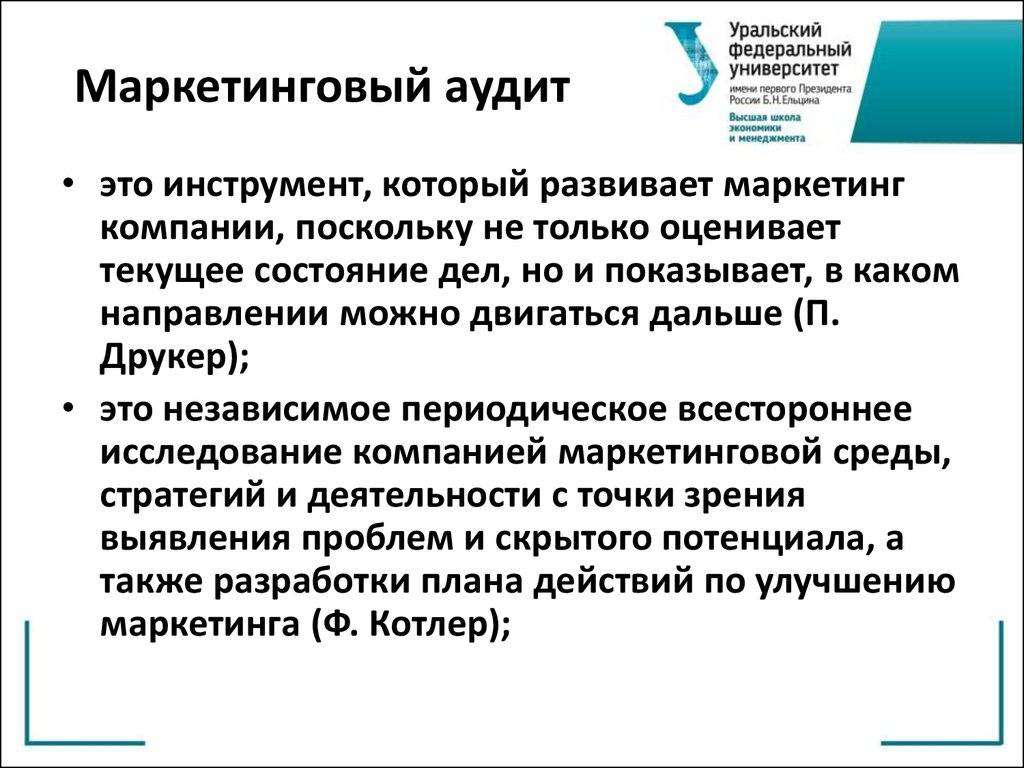 Маркетинговый аудит

Уральский федеральный университет имени первого Президента России Б.Н.Ельцина
Высшая школа экономики и менеджмента

• это инструмент, который развивает маркетинг компании, поскольку не только оценивает текущее состояние дел, но и показывает, в каком направлении можно двигаться дальше (П. Друкер);

• это независимое периодическое всестороннее исследование компанией маркетинговой среды, стратегий и деятельности с точки зрения выявления проблем и скрытого потенциала, а также разработки плана действий по улучшению маркетинга (Ф. Котлер);